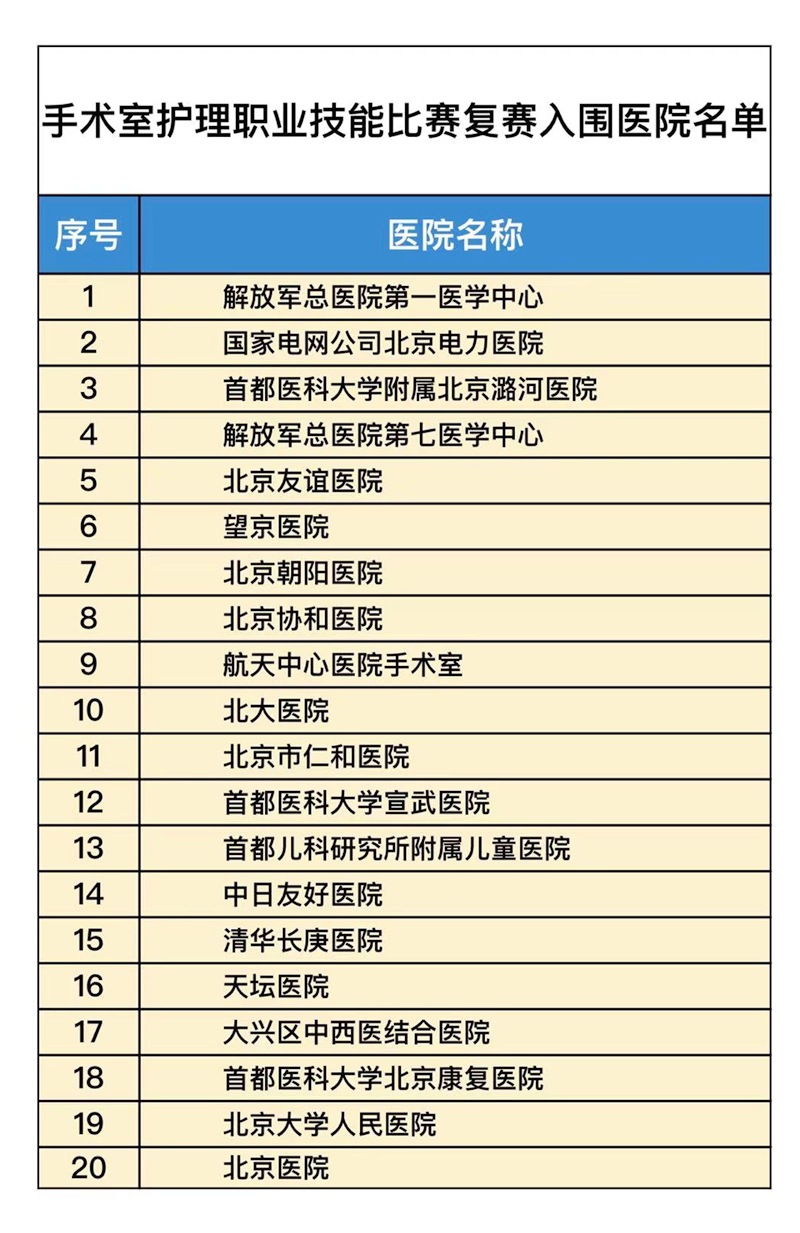 手术室护理职业技能比赛复赛入围医院名单

| 序号 | 医院名称 |
|---|---|
| 1 | 解放军总医院第一医学中心 |
| 2 | 国家电网公司北京电力医院 |
| 3 | 首都医科大学附属北京潞河医院 |
| 4 | 解放军总医院第七医学中心 |
| 5 | 北京友谊医院 |
| 6 | 望京医院 |
| 7 | 北京朝阳医院 |
| 8 | 北京协和医院 |
| 9 | 航天中心医院手术室 |
| 10 | 北大医院 |
| 11 | 北京市仁和医院 |
| 12 | 首都医科大学宣武医院 |
| 13 | 首都儿科研究所附属儿童医院 |
| 14 | 中日友好医院 |
| 15 | 清华长庚医院 |
| 16 | 天坛医院 |
| 17 | 大兴区中西医结合医院 |
| 18 | 首都医科大学北京康复医院 |
| 19 | 北京大学人民医院 |
| 20 | 北京医院 |